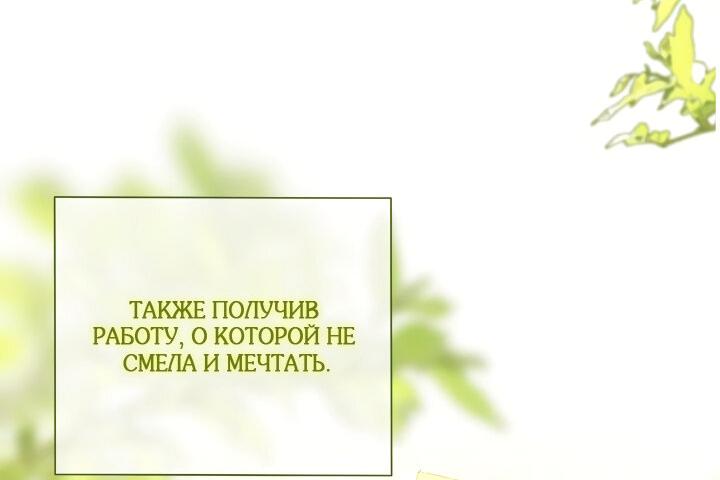 ТАКЖЕ ПОЛУЧИВ РАБОТУ, О КОТОРОЙ НЕ СМЕЛА И МЕЧТАТЬ.